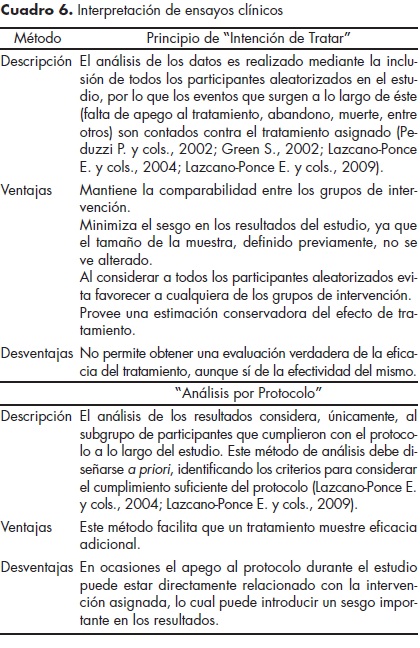 **Cuadro 6.** Interpretación de ensayos clínicos

| Método | Principio de "Intención de Tratar" |
|---|---|
| Descripción | El análisis de los datos es realizado mediante la inclusión de todos los participantes aleatorizados en el estudio, por lo que los eventos que surgen a lo largo de éste (falta de apego al tratamiento, abandono, muerte, entre otros) son contados contra el tratamiento asignado (Peduzzi P. y cols., 2002; Green S., 2002; Lazcano-Ponce E. y cols., 2004; Lazcano-Ponce E. y cols., 2009). |
| Ventajas | Mantiene la comparabilidad entre los grupos de intervención. Minimiza el sesgo en los resultados del estudio, ya que el tamaño de la muestra, definido previamente, no se ve alterado. Al considerar a todos los participantes aleatorizados evita favorecer a cualquiera de los grupos de intervención. Provee una estimación conservadora del efecto de tratamiento. |
| Desventajas | No permite obtener una evaluación verdadera de la eficacia del tratamiento, aunque sí de la efectividad del mismo. |
| | "Análisis por Protocolo" |
| Descripción | El análisis de los resultados considera, únicamente, al subgrupo de participantes que cumplieron con el protocolo a lo largo del estudio. Este método de análisis debe diseñarse *a priori*, identificando los criterios para considerar el cumplimiento suficiente del protocolo (Lazcano-Ponce E. y cols., 2004; Lazcano-Ponce E. y cols., 2009). |
| Ventajas | Este método facilita que un tratamiento muestre eficacia adicional. |
| Desventajas | En ocasiones el apego al protocolo durante el estudio puede estar directamente relacionado con la intervención asignada, lo cual puede introducir un sesgo importante en los resultados. |